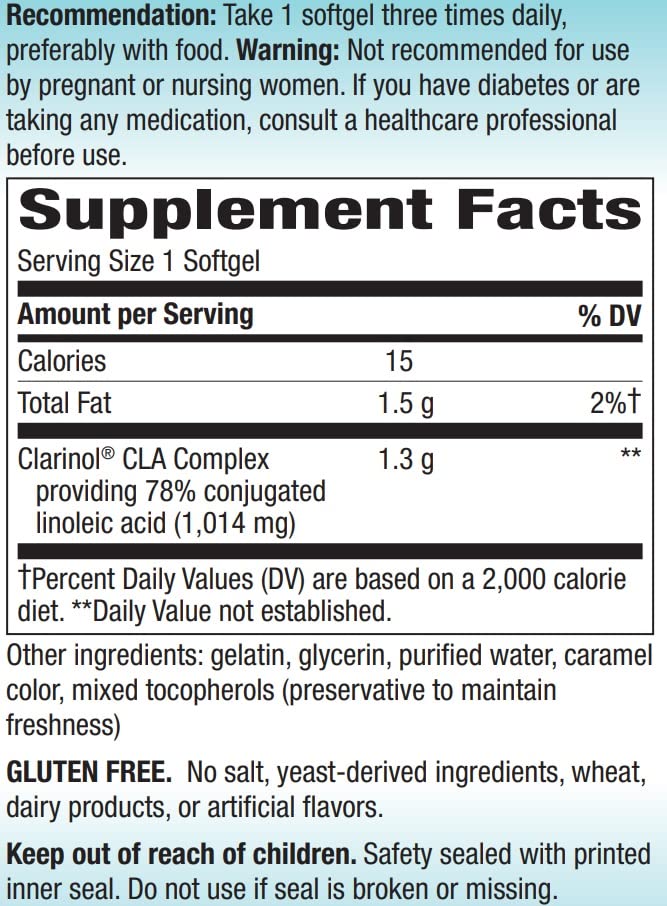 Recommendation: Take 1 softgel three times daily, preferably with food. Warning: Not recommended for use by pregnant or nursing women. If you have diabetes or are taking any medication, consult a healthcare professional before use.

Supplement Facts

Serving Size 1 Softgel

| Amount per Serving | | % DV |
|---|---|---|
| Calories | 15 | |
| Total Fat | 1.5 g | 2%† |
| Clarinol® CLA Complex providing 78% conjugated linoleic acid (1,014 mg) | 1.3 g | ** |

†Percent Daily Values (DV) are based on a 2,000 calorie diet. **Daily Value not established.

Other ingredients: gelatin, glycerin, purified water, caramel color, mixed tocopherols (preservative to maintain freshness)

GLUTEN FREE. No salt, yeast-derived ingredients, wheat, dairy products, or artificial flavors.

Keep out of reach of children. Safety sealed with printed inner seal. Do not use if seal is broken or missing.